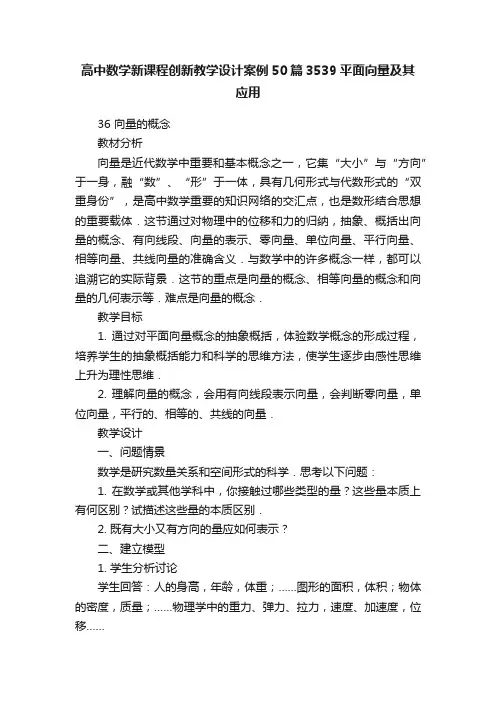 高中数学新课程创新教学设计案例50篇3539平面向量及其应用

36 向量的概念

教材分析

向量是近代数学中重要和基本概念之一，它集“大小”与“方向”于一身，融“数”、“形”于一体，具有几何形式与代数形式的“双重身份”，是高中数学重要的知识网络的交汇点，也是数形结合思想的重要载体．这节通过对物理中的位移和力的归纳，抽象、概括出向量的概念、有向线段、向量的表示、零向量、单位向量、平行向量、相等向量、共线向量的准确含义．与数学中的许多概念一样，都可以追溯它的实际背景．这节的重点是向量的概念、相等向量的概念和向量的几何表示等．难点是向量的概念．

教学目标

1. 通过对平面向量概念的抽象概括，体验数学概念的形成过程，培养学生的抽象概括能力和科学的思维方法，使学生逐步由感性思维上升为理性思维．

2. 理解向量的概念，会用有向线段表示向量，会判断零向量，单位向量，平行的、相等的、共线的向量．

教学设计

一、问题情景

数学是研究数量关系和空间形式的科学．思考以下问题：

1. 在数学或其他学科中，你接触过哪些类型的量？这些量本质上有何区别？试描述这些量的本质区别．

2. 既有大小又有方向的量应如何表示？

二、建立模型

1. 学生分析讨论

学生回答：人的身高，年龄，体重；……图形的面积，体积；物体的密度，质量；……物理学中的重力、弹力、拉力，速度、加速度，位移……